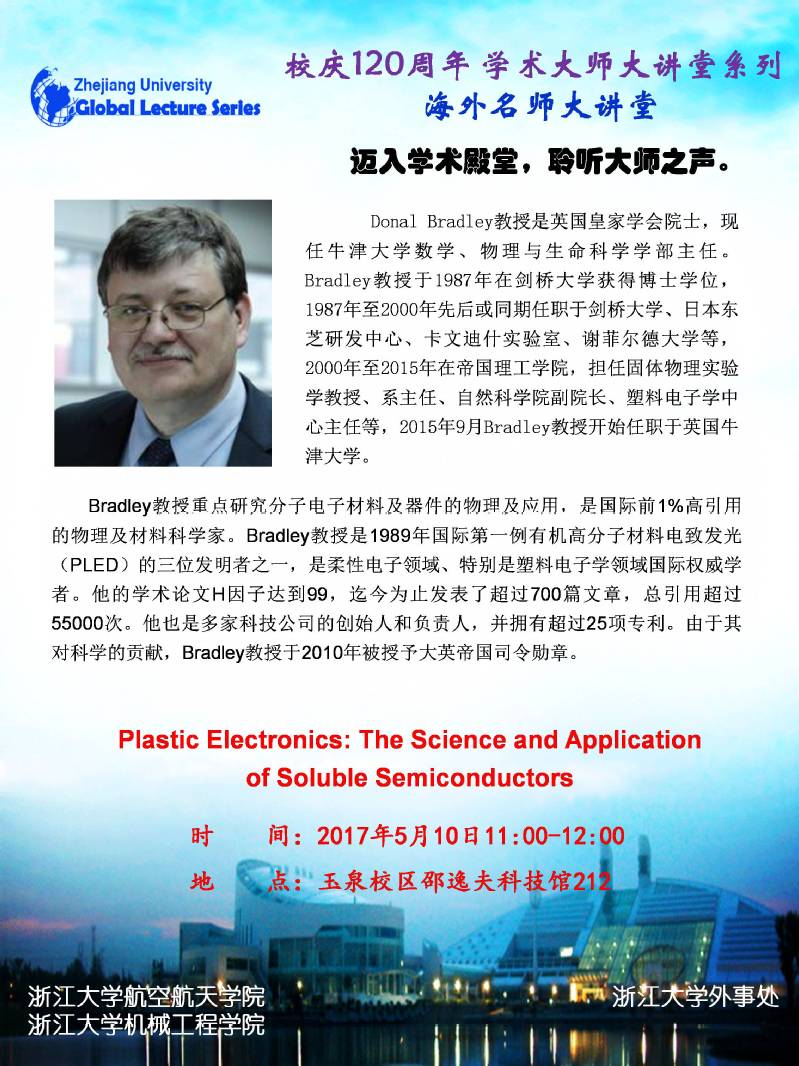 Zhejiang University
Global Lecture Series

校庆120周年 学术大师大讲堂系列
海外名师大讲堂

迈入学术殿堂，聆听大师之声。

Donal Bradley教授是英国皇家学会院士，现任牛津大学数学、物理与生命科学学部主任。Bradley教授于1987年在剑桥大学获得博士学位，1987年至2000年先后或同期任职于剑桥大学、日本东芝研发中心、卡文迪什实验室、谢菲尔德大学等，2000年至2015年在帝国理工学院，担任固体物理实验学教授、系主任、自然科学院副院长、塑料电子学中心主任等，2015年9月Bradley教授开始任职于英国牛津大学。

Bradley教授重点研究分子电子材料及器件的物理及应用，是国际前1%高引用的物理及材料科学家。Bradley教授是1989年国际第一例有机高分子材料电致发光（PLED）的三位发明者之一，是柔性电子领域、特别是塑料电子学领域国际权威学者。他的学术论文H因子达到99，迄今为止发表了超过700篇文章，总引用超过55000次。他也是多家科技公司的创始人和负责人，并拥有超过25项专利。由于其对科学的贡献，Bradley教授于2010年被授予大英帝国司令勋章。

Plastic Electronics: The Science and Application of Soluble Semiconductors

时　　间：2017年5月10日11:00-12:00
地　　点：玉泉校区邵逸夫科技馆212

浙江大学航空航天学院
浙江大学机械工程学院

浙江大学外事处